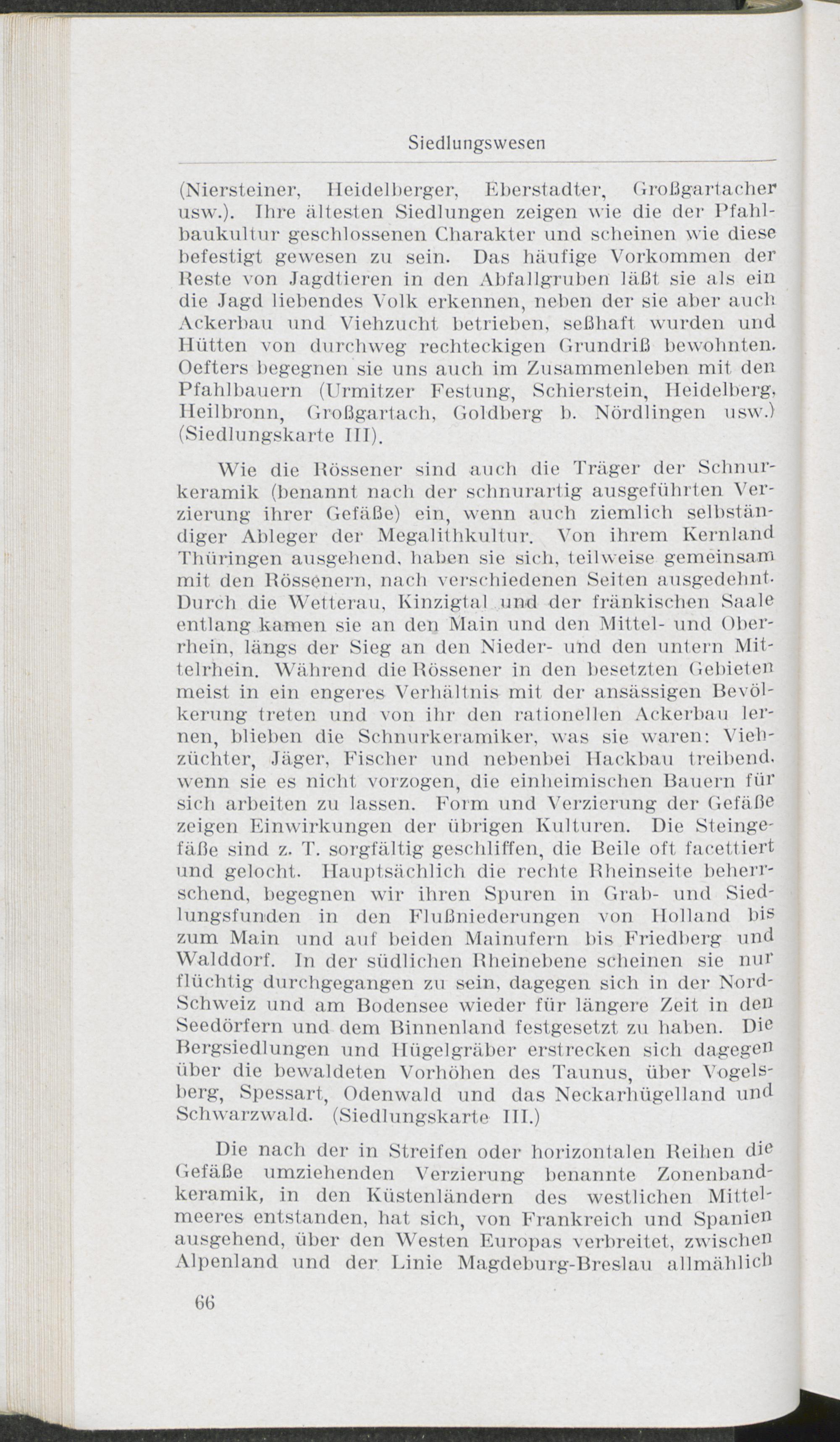 Siedlungswesen

(Niersteiner, Heidelberger, Eberstadter, Großgartacher usw.). Ihre ältesten Siedlungen zeigen wie die der Pfahlbaukultur geschlossenen Charakter und scheinen wie diese befestigt gewesen zu sein. Das häufige Vorkommen der Reste von Jagdtieren in den Abfallgruben läßt sie als ein die Jagd liebendes Volk erkennen, neben der sie aber auch Ackerbau und Viehzucht betrieben, seßhaft wurden und Hütten von durchweg rechteckigen Grundriß bewohnten. Oefters begegnen sie uns auch im Zusammenleben mit den Pfahlbauern (Urmitzer Festung, Schierstein, Heidelberg, Heilbronn, Großgartach, Goldberg b. Nördlingen usw.) (Siedlungskarte III).

Wie die Rössener sind auch die Träger der Schnurkeramik (benannt nach der schnurartig ausgeführten Verzierung ihrer Gefäße) ein, wenn auch ziemlich selbständiger Ableger der Megalithkultur. Von ihrem Kernland Thüringen ausgehend, haben sie sich, teilweise gemeinsam mit den Rössenern, nach verschiedenen Seiten ausgedehnt. Durch die Wetterau, Kinzigtal und der fränkischen Saale entlang kamen sie an den Main und den Mittel- und Oberrhein, längs der Sieg an den Nieder- und den untern Mittelrhein. Während die Rössener in den besetzten Gebieten meist in ein engeres Verhältnis mit der ansässigen Bevölkerung treten und von ihr den rationellen Ackerbau lernen, blieben die Schnurkeramiker, was sie waren: Viehzüchter, Jäger, Fischer und nebenbei Hackbau treibend, wenn sie es nicht vorzogen, die einheimischen Bauern für sich arbeiten zu lassen. Form und Verzierung der Gefäße zeigen Einwirkungen der übrigen Kulturen. Die Steingefäße sind z. T. sorgfältig geschliffen, die Beile oft facettiert und gelocht. Hauptsächlich die rechte Rheinseite beherrschend, begegnen wir ihren Spuren in Grab- und Siedlungsfunden in den Flußniederungen von Holland bis zum Main und auf beiden Mainufern bis Friedberg und Walddorf. In der südlichen Rheinebene scheinen sie nur flüchtig durchgegangen zu sein, dagegen sich in der Nord-Schweiz und am Bodensee wieder für längere Zeit in den Seedörfern und dem Binnenland festgesetzt zu haben. Die Bergsiedlungen und Hügelgräber erstrecken sich dagegen über die bewaldeten Vorhöhen des Taunus, über Vogelsberg, Spessart, Odenwald und das Neckarhügelland und Schwarzwald. (Siedlungskarte III.)

Die nach der in Streifen oder horizontalen Reihen die Gefäße umziehenden Verzierung benannte Zonenbandkeramik, in den Küstenländern des westlichen Mittelmeeres entstanden, hat sich, von Frankreich und Spanien ausgehend, über den Westen Europas verbreitet, zwischen Alpenland und der Linie Magdeburg-Breslau allmählich

66